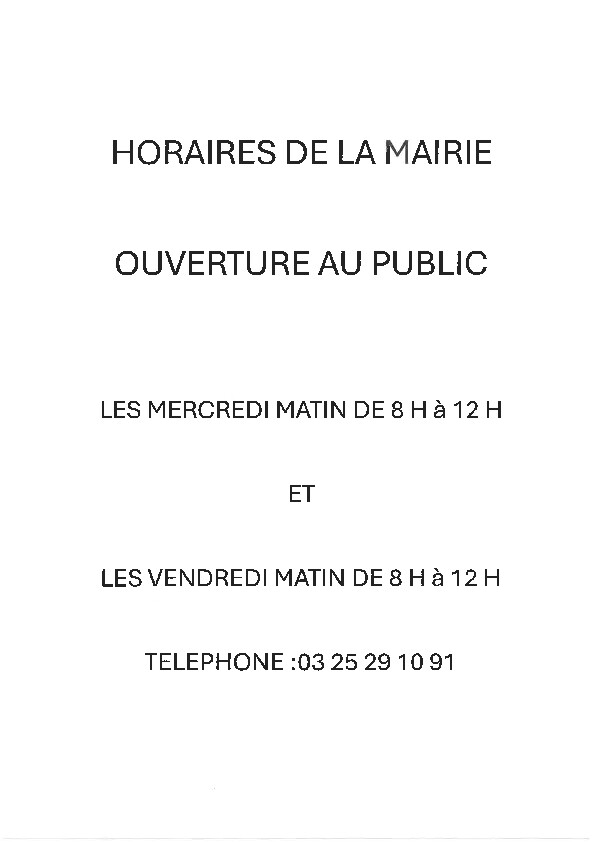 HORAIRES DE LA MAIRIE

OUVERTURE AU PUBLIC

LES MERCREDI MATIN DE 8 H à 12 H

ET

LES VENDREDI MATIN DE 8 H à 12 H

TELEPHONE :03 25 29 10 91